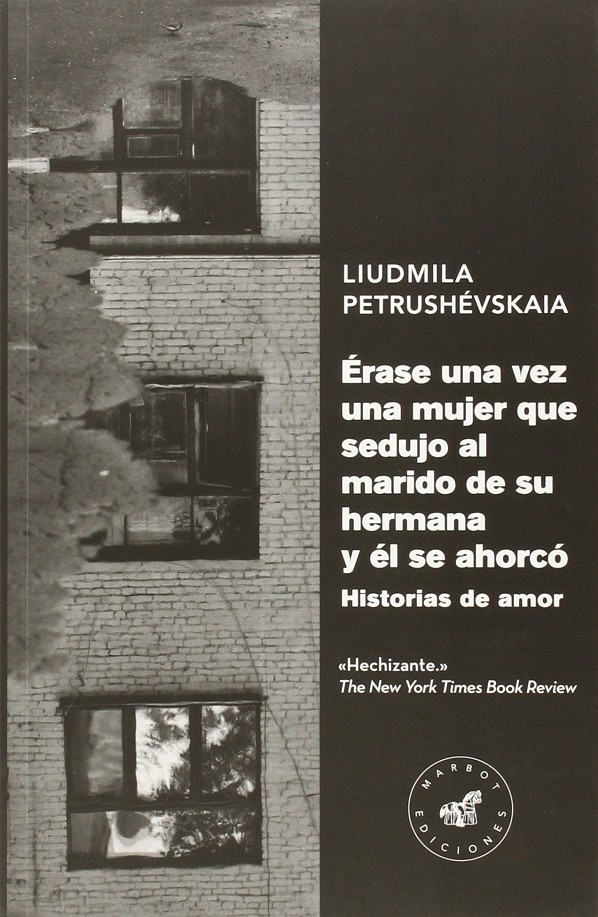 LIUDMILA
PETRUSHÉVSKAIA

Érase una vez
una mujer que
sedujo al
marido de su
hermana
y él se ahorcó

Historias de amor

«Hechizante.»
The New York Times Book Review

MARBOT
EDICIONES